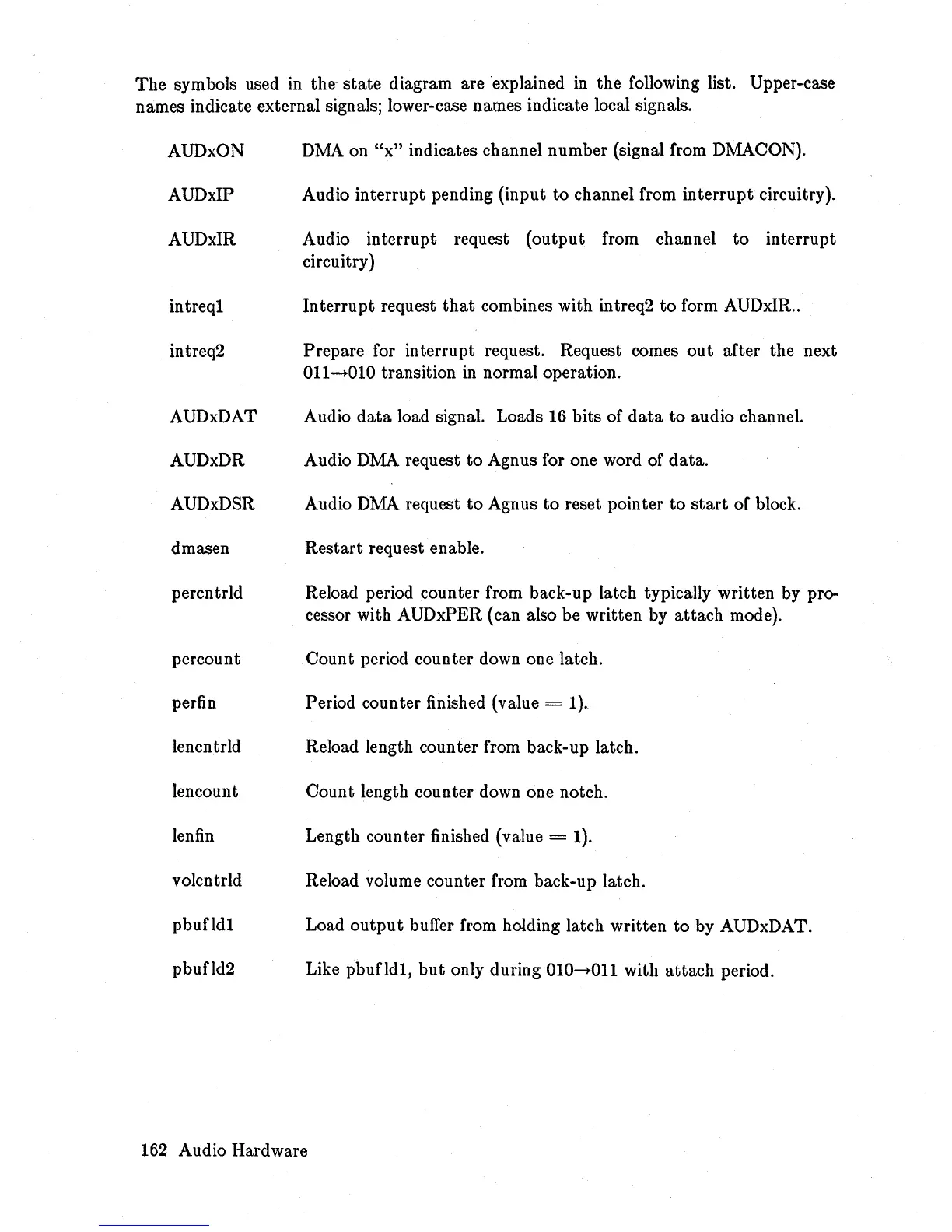 The symbols used in the state diagram are explained in the following list. Upper-case names indicate external signals; lower-case names indicate local signals.

AUDxON DMA on "x" indicates channel number (signal from DMACON).

AUDxIP Audio interrupt pending (input to channel from interrupt circuitry).

AUDxIR Audio interrupt request (output from channel to interrupt circuitry)

intreq1 Interrupt request that combines with intreq2 to form AUDxIR..

intreq2 Prepare for interrupt request. Request comes out after the next 011→010 transition in normal operation.

AUDxDAT Audio data load signal. Loads 16 bits of data to audio channel.

AUDxDR Audio DMA request to Agnus for one word of data.

AUDxDSR Audio DMA request to Agnus to reset pointer to start of block.

dmasen Restart request enable.

percntrld Reload period counter from back-up latch typically written by processor with AUDxPER (can also be written by attach mode).

percount Count period counter down one latch.

perfin Period counter finished (value = 1).

lencntrld Reload length counter from back-up latch.

lencount Count length counter down one notch.

lenfin Length counter finished (value = 1).

volcntrld Reload volume counter from back-up latch.

pbufld1 Load output buffer from holding latch written to by AUDxDAT.

pbufld2 Like pbufld1, but only during 010→011 with attach period.

162 Audio Hardware